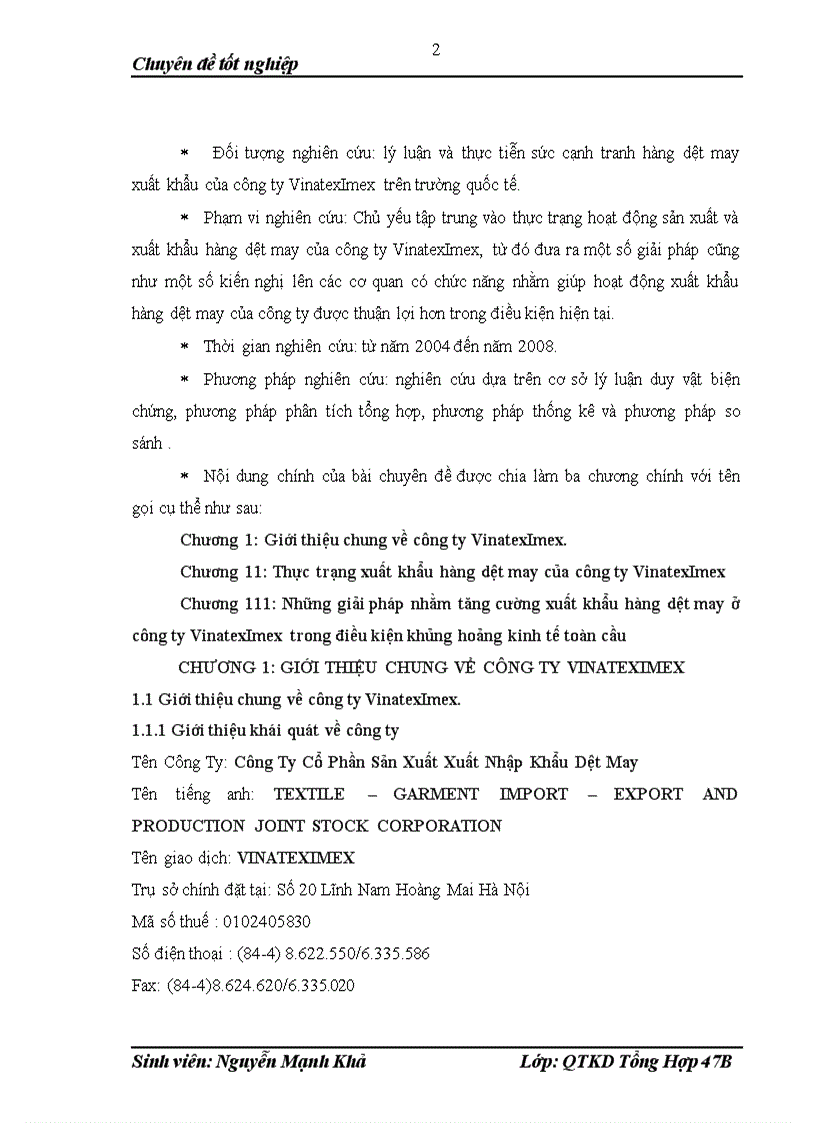 2

Chuyên đề tốt nghiệp

* Đối tượng nghiên cứu: lý luận và thực tiễn sức cạnh tranh hàng dệt may xuất khẩu của công ty VinatexImex trên trường quốc tế.

* Phạm vi nghiên cứu: Chủ yếu tập trung vào thực trạng hoạt động sản xuất và xuất khẩu hàng dệt may của công ty VinatexImex, từ đó đưa ra một số giải pháp cũng như một số kiến nghị lên các cơ quan có chức năng nhằm giúp hoạt động xuất khẩu hàng dệt may của công ty được thuận lợi hơn trong điều kiện hiện tại.

* Thời gian nghiên cứu: từ năm 2004 đến năm 2008.

* Phương pháp nghiên cứu: nghiên cứu dựa trên cơ sở lý luận duy vật biện chứng, phương pháp phân tích tổng hợp, phương pháp thống kê và phương pháp so sánh .

* Nội dung chính của bài chuyên đề được chia làm ba chương chính với tên gọi cụ thể như sau:

Chương 1: Giới thiệu chung về công ty VinatexImex.

Chương 11: Thực trạng xuất khẩu hàng dệt may của công ty VinatexImex

Chương 111: Những giải pháp nhằm tăng cường xuất khẩu hàng dệt may ở công ty VinatexImex trong điều kiện khủng hoảng kinh tế toàn cầu

CHƯƠNG 1: GIỚI THIỆU CHUNG VỀ CÔNG TY VINATEXIMEX

1.1 Giới thiệu chung về công ty VinatexImex.

1.1.1 Giới thiệu khái quát về công ty

Tên Công Ty: Công Ty Cổ Phần Sản Xuất Xuất Nhập Khẩu Dệt May

Tên tiếng anh: TEXTILE – GARMENT IMPORT – EXPORT AND PRODUCTION JOINT STOCK CORPORATION

Tên giao dịch: VINATEXIMEX

Trụ sở chính đặt tại: Số 20 Lĩnh Nam Hoàng Mai Hà Nội

Mã số thuế : 0102405830

Số điện thoại : (84-4) 8.622.550/6.335.586

Fax: (84-4)8.624.620/6.335.020

Sinh viên: Nguyễn Mạnh Khả

Lớp: QTKD Tổng Hợp 47B